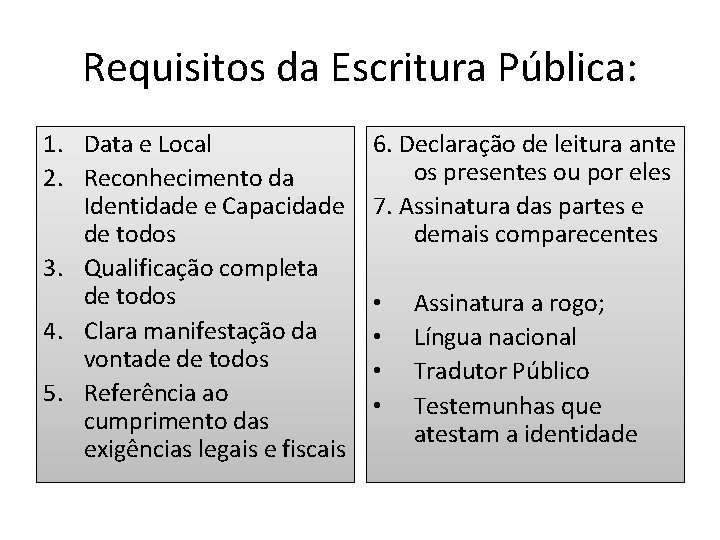 Requisitos da Escritura Pública:

1. Data e Local
2. Reconhecimento da Identidade e Capacidade de todos
3. Qualificação completa de todos
4. Clara manifestação da vontade de todos
5. Referência ao cumprimento das exigências legais e fiscais

6. Declaração de leitura ante os presentes ou por eles
7. Assinatura das partes e demais comparecentes

• Assinatura a rogo;
• Língua nacional
• Tradutor Público
• Testemunhas que atestam a identidade